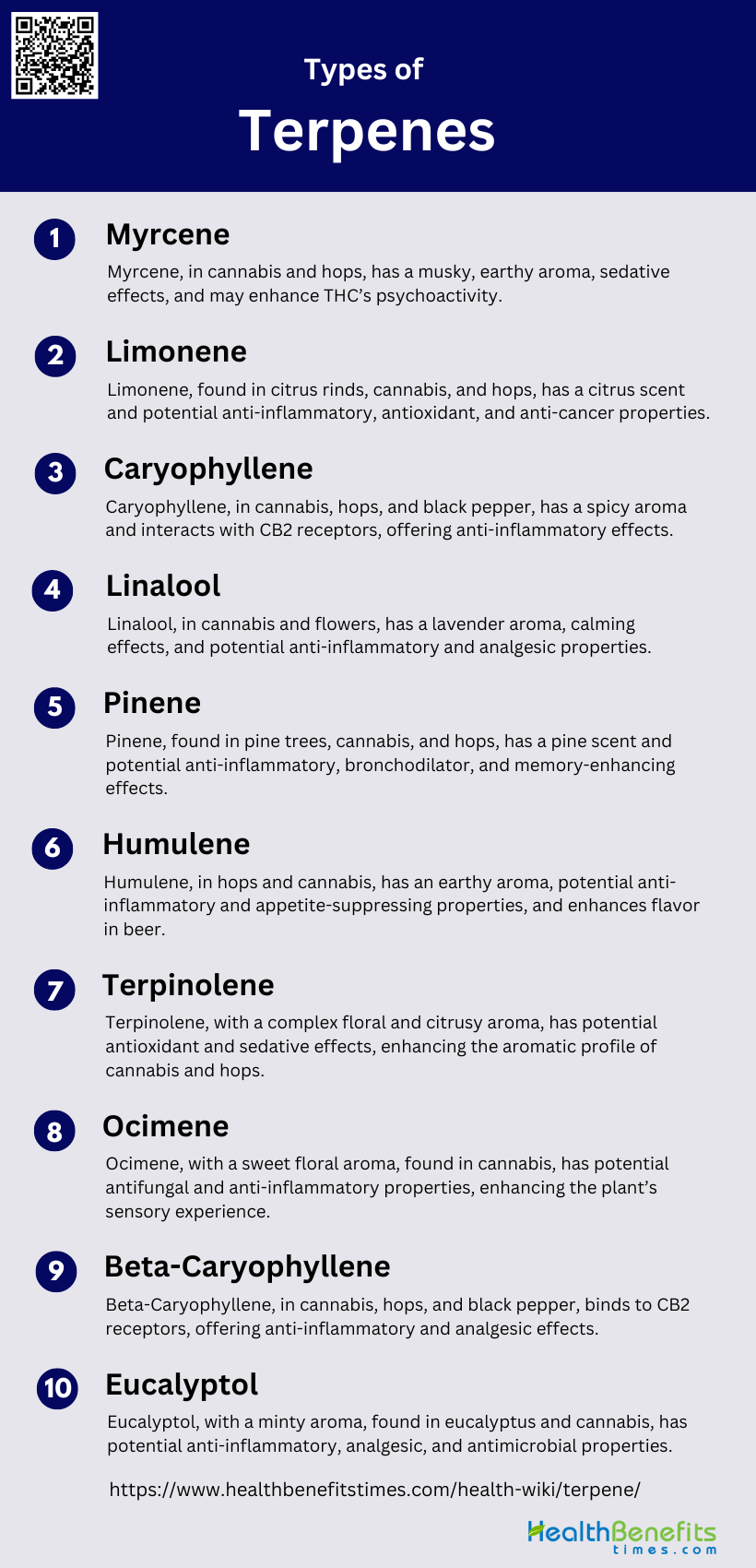 Types of
Terpenes

1 Myrcene
Myrcene, in cannabis and hops, has a musky, earthy aroma, sedative effects, and may enhance THC's psychoactivity.

2 Limonene
Limonene, found in citrus rinds, cannabis, and hops, has a citrus scent and potential anti-inflammatory, antioxidant, and anti-cancer properties.

3 Caryophyllene
Caryophyllene, in cannabis, hops, and black pepper, has a spicy aroma and interacts with CB2 receptors, offering anti-inflammatory effects.

4 Linalool
Linalool, in cannabis and flowers, has a lavender aroma, calming effects, and potential anti-inflammatory and analgesic properties.

5 Pinene
Pinene, found in pine trees, cannabis, and hops, has a pine scent and potential anti-inflammatory, bronchodilator, and memory-enhancing effects.

6 Humulene
Humulene, in hops and cannabis, has an earthy aroma, potential anti-inflammatory and appetite-suppressing properties, and enhances flavor in beer.

7 Terpinolene
Terpinolene, with a complex floral and citrusy aroma, has potential antioxidant and sedative effects, enhancing the aromatic profile of cannabis and hops.

8 Ocimene
Ocimene, with a sweet floral aroma, found in cannabis, has potential antifungal and anti-inflammatory properties, enhancing the plant's sensory experience.

9 Beta-Caryophyllene
Beta-Caryophyllene, in cannabis, hops, and black pepper, binds to CB2 receptors, offering anti-inflammatory and analgesic effects.

10 Eucalyptol
Eucalyptol, with a minty aroma, found in eucalyptus and cannabis, has potential anti-inflammatory, analgesic, and antimicrobial properties.

https://www.healthbenefitstimes.com/health-wiki/terpene/

HealthBenefits
times.com